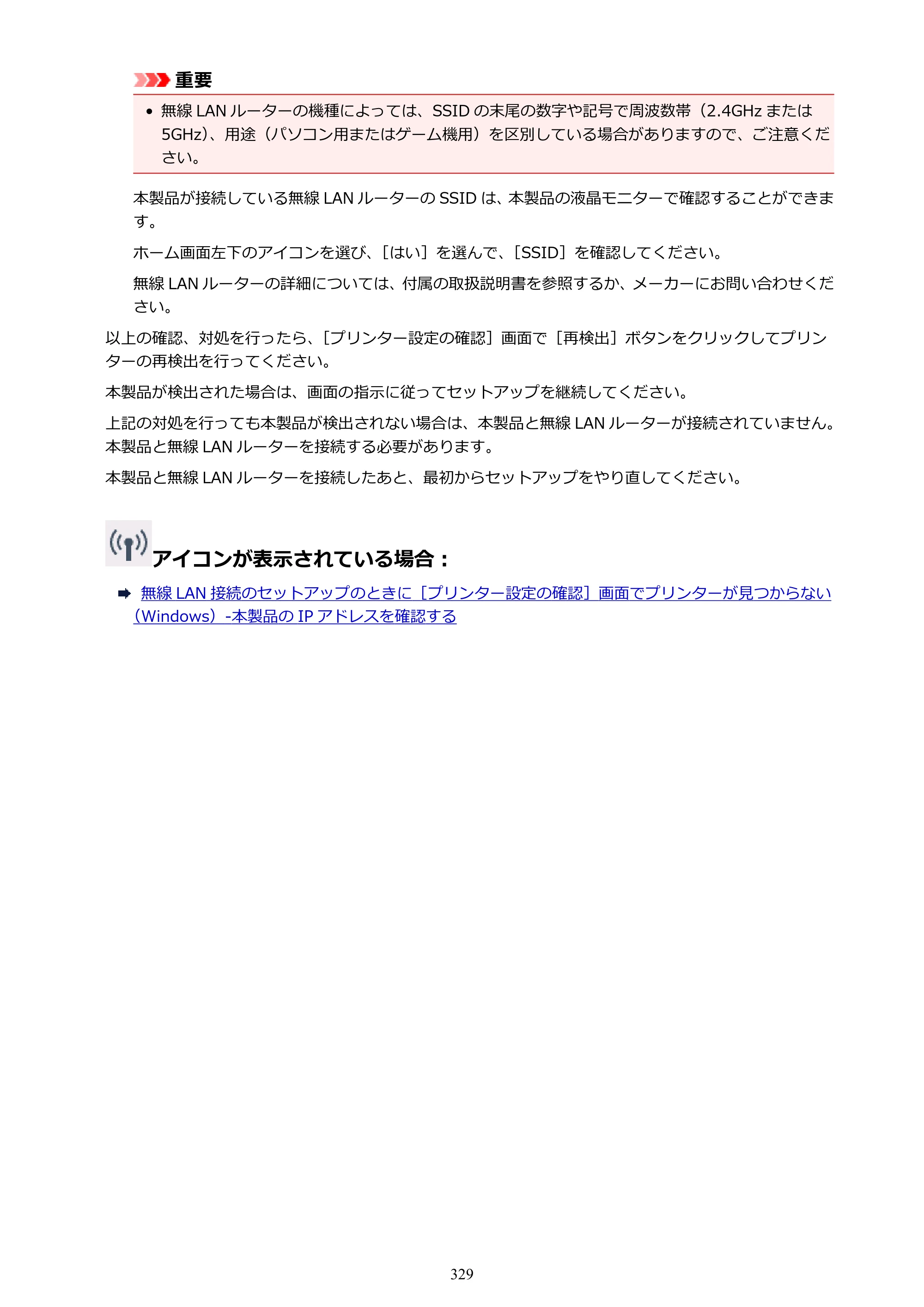 重要

• 無線LANルーターの機種によっては、SSIDの末尾の数字や記号で周波数帯（2.4GHzまたは5GHz）、用途（パソコン用またはゲーム機用）を区別している場合がありますので、ご注意ください。

本製品が接続している無線LANルーターのSSIDは、本製品の液晶モニターで確認することができます。

ホーム画面左下のアイコンを選び、［はい］を選んで、［SSID］を確認してください。

無線LANルーターの詳細については、付属の取扱説明書を参照するか、メーカーにお問い合わせください。

以上の確認、対処を行ったら、［プリンター設定の確認］画面で［再検出］ボタンをクリックしてプリンターの再検出を行ってください。

本製品が検出された場合は、画面の指示に従ってセットアップを継続してください。

上記の対処を行っても本製品が検出されない場合は、本製品と無線LANルーターが接続されていません。本製品と無線LANルーターを接続する必要があります。

本製品と無線LANルーターを接続したあと、最初からセットアップをやり直してください。

アイコンが表示されている場合：

➡ 無線LAN接続のセットアップのときに［プリンター設定の確認］画面でプリンターが見つからない（Windows）-本製品のIPアドレスを確認する

329